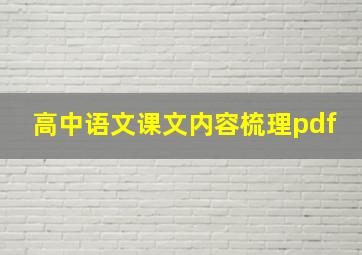 高中语文课文内容梳理pdf